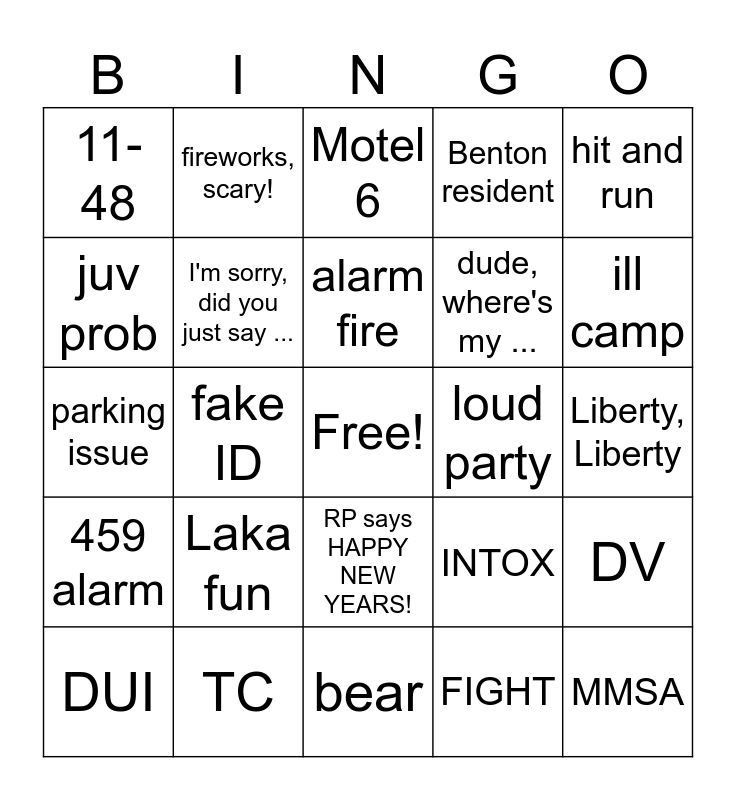 | B | I | N | G | O |
|---|---|---|---|---|
| 11-48 | fireworks, scary! | Motel 6 | Benton resident | hit and run |
| juv prob | I'm sorry, did you just say ... | alarm fire | dude, where's my ... | ill camp |
| parking issue | fake ID | Free! | loud party | Liberty, Liberty |
| 459 alarm | Laka fun | RP says HAPPY NEW YEARS! | INTOX | DV |
| DUI | TC | bear | FIGHT | MMSA |